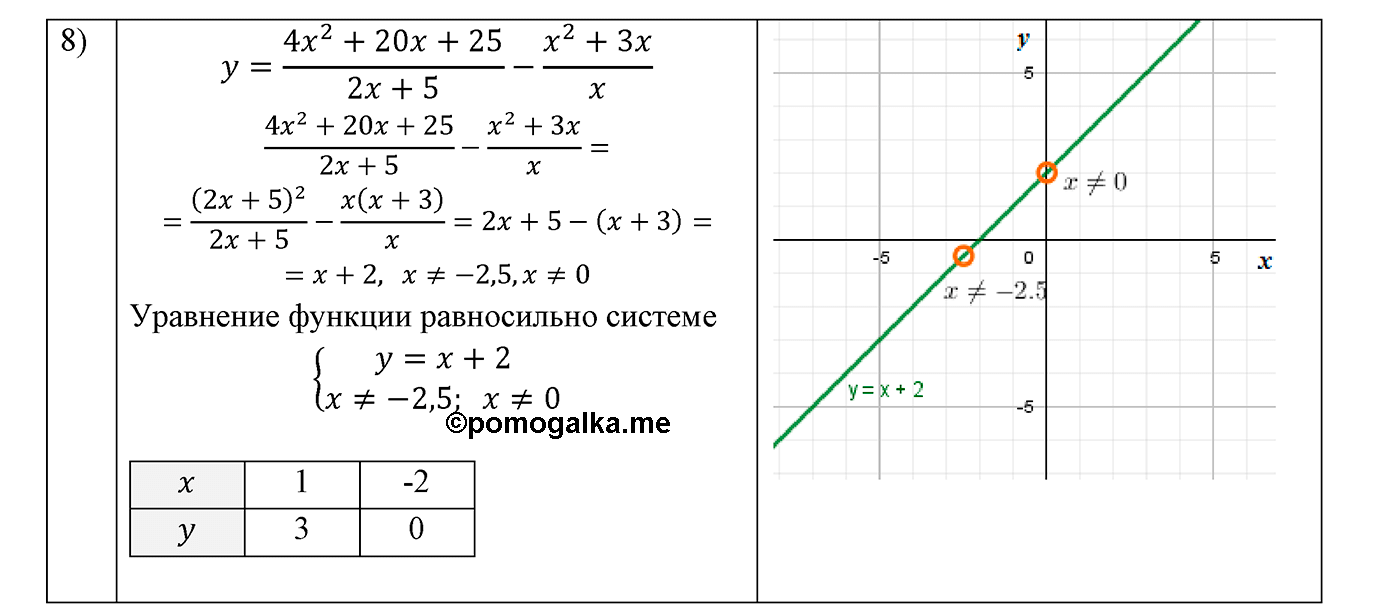 8)

$y = \frac{4x^2 + 20x + 25}{2x + 5} - \frac{x^2 + 3x}{x}$

$\frac{4x^2 + 20x + 25}{2x + 5} - \frac{x^2 + 3x}{x} =$

$= \frac{(2x + 5)^2}{2x + 5} - \frac{x(x + 3)}{x} = 2x + 5 - (x + 3) =$

$= x + 2, \ x \neq -2{,}5, x \neq 0$

Уравнение функции равносильно системе

$\begin{cases} y = x + 2 \\ x \neq -2{,}5; \ x \neq 0 \end{cases}$

©pomogalka.me

| $x$ | 1 | -2 |
|---|---|---|
| $y$ | 3 | 0 |

$y$

5

$x \neq 0$

-5

0

5

$x$

$x \neq -2.5$

y = x + 2

-5